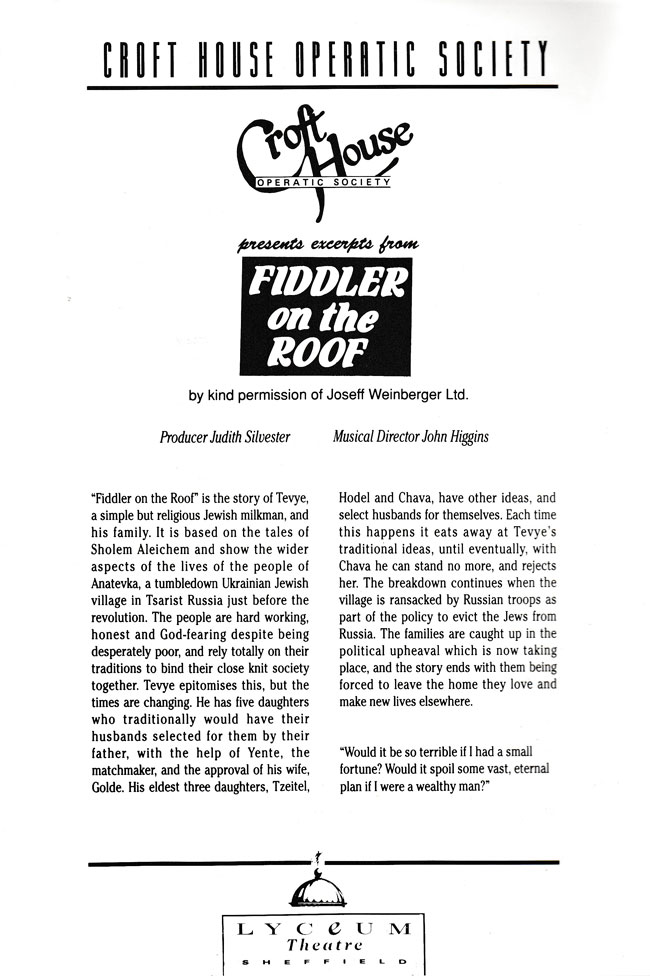 CROFT HOUSE OPERATIC SOCIETY

Croft House
OPERATIC SOCIETY

presents excerpts from

FIDDLER on the ROOF

by kind permission of Joseff Weinberger Ltd.

Producer Judith Silvester

Musical Director John Higgins

"Fiddler on the Roof" is the story of Tevye, a simple but religious Jewish milkman, and his family. It is based on the tales of Sholem Aleichem and show the wider aspects of the lives of the people of Anatevka, a tumbledown Ukrainian Jewish village in Tsarist Russia just before the revolution. The people are hard working, honest and God-fearing despite being desperately poor, and rely totally on their traditions to bind their close knit society together. Tevye epitomises this, but the times are changing. He has five daughters who traditionally would have their husbands selected for them by their father, with the help of Yente, the matchmaker, and the approval of his wife, Golde. His eldest three daughters, Tzeitel, Hodel and Chava, have other ideas, and select husbands for themselves. Each time this happens it eats away at Tevye's traditional ideas, until eventually, with Chava he can stand no more, and rejects her. The breakdown continues when the village is ransacked by Russian troops as part of the policy to evict the Jews from Russia. The families are caught up in the political upheaval which is now taking place, and the story ends with them being forced to leave the home they love and make new lives elsewhere.

"Would it be so terrible if I had a small fortune? Would it spoil some vast, eternal plan if I were a wealthy man?"

LYCEUM
Theatre
SHEFFIELD